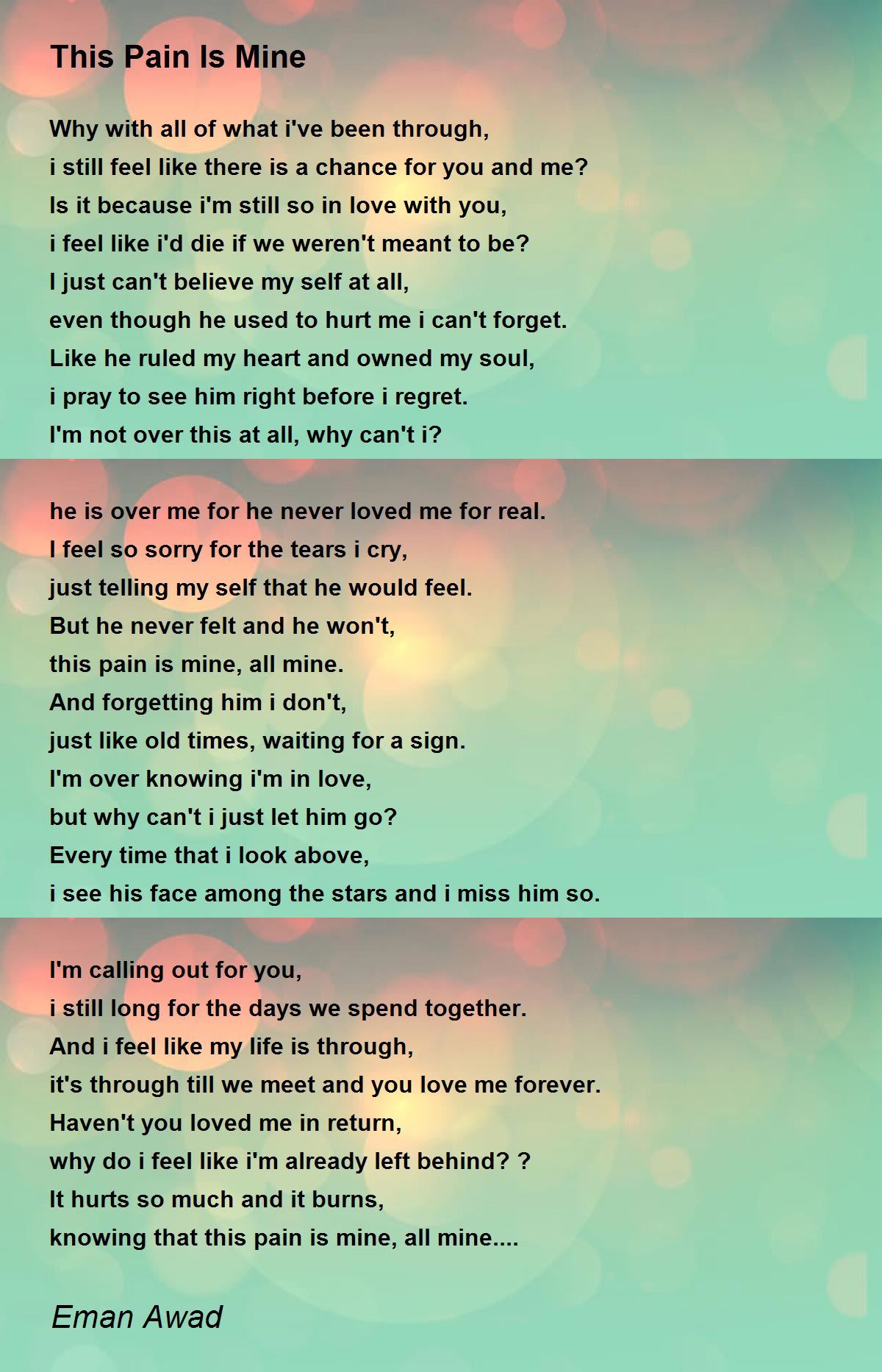 This Pain Is Mine

Why with all of what i've been through,
i still feel like there is a chance for you and me?
Is it because i'm still so in love with you,
i feel like i'd die if we weren't meant to be?
I just can't believe my self at all,
even though he used to hurt me i can't forget.
Like he ruled my heart and owned my soul,
i pray to see him right before i regret.
I'm not over this at all, why can't i?

he is over me for he never loved me for real.
I feel so sorry for the tears i cry,
just telling my self that he would feel.
But he never felt and he won't,
this pain is mine, all mine.
And forgetting him i don't,
just like old times, waiting for a sign.
I'm over knowing i'm in love,
but why can't i just let him go?
Every time that i look above,
i see his face among the stars and i miss him so.

I'm calling out for you,
i still long for the days we spend together.
And i feel like my life is through,
it's through till we meet and you love me forever.
Haven't you loved me in return,
why do i feel like i'm already left behind? ?
It hurts so much and it burns,
knowing that this pain is mine, all mine....

Eman Awad